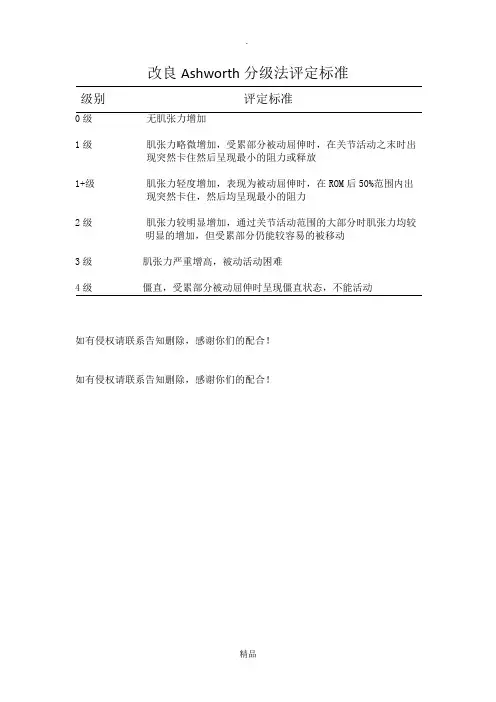 .

改良 Ashworth 分级法评定标准

| 级别 | 评定标准 |
|---|---|
| 0 级 | 无肌张力增加 |
| 1 级 | 肌张力略微增加，受累部分被动屈伸时，在关节活动之末时出现突然卡住然后呈现最小的阻力或释放 |
| 1+级 | 肌张力轻度增加，表现为被动屈伸时，在 ROM 后 50%范围内出现突然卡住，然后均呈现最小的阻力 |
| 2 级 | 肌张力较明显增加，通过关节活动范围的大部分时肌张力均较明显的增加，但受累部分仍能较容易的被移动 |
| 3 级 | 肌张力严重增高，被动活动困难 |
| 4 级 | 僵直，受累部分被动屈伸时呈现僵直状态，不能活动 |

如有侵权请联系告知删除，感谢你们的配合！

如有侵权请联系告知删除，感谢你们的配合！

精品